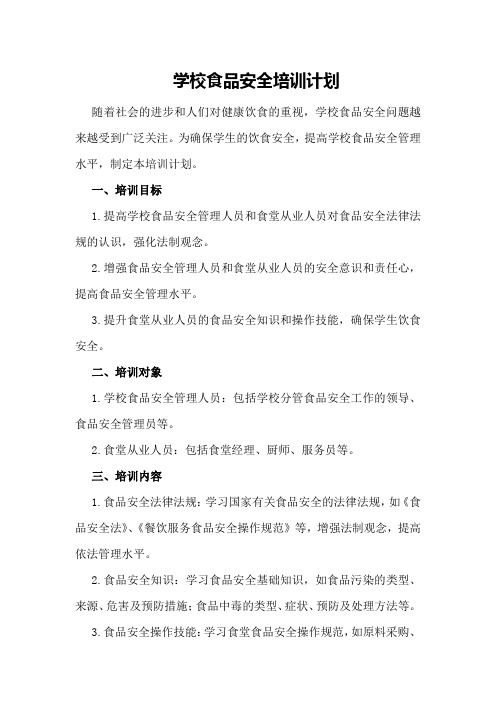 学校食品安全培训计划

随着社会的进步和人们对健康饮食的重视，学校食品安全问题越来越受到广泛关注。为确保学生的饮食安全，提高学校食品安全管理水平，制定本培训计划。

一、培训目标

1.提高学校食品安全管理人员和食堂从业人员对食品安全法律法规的认识，强化法制观念。

2.增强食品安全管理人员和食堂从业人员的安全意识和责任心，提高食品安全管理水平。

3.提升食堂从业人员的食品安全知识和操作技能，确保学生饮食安全。

二、培训对象

1.学校食品安全管理人员：包括学校分管食品安全工作的领导、食品安全管理员等。

2.食堂从业人员：包括食堂经理、厨师、服务员等。

三、培训内容

1.食品安全法律法规：学习国家有关食品安全的法律法规，如《食品安全法》、《餐饮服务食品安全操作规范》等，增强法制观念，提高依法管理水平。

2.食品安全知识：学习食品安全基础知识，如食品污染的类型、来源、危害及预防措施；食品中毒的类型、症状、预防及处理方法等。

3.食品安全操作技能：学习食堂食品安全操作规范，如原料采购、